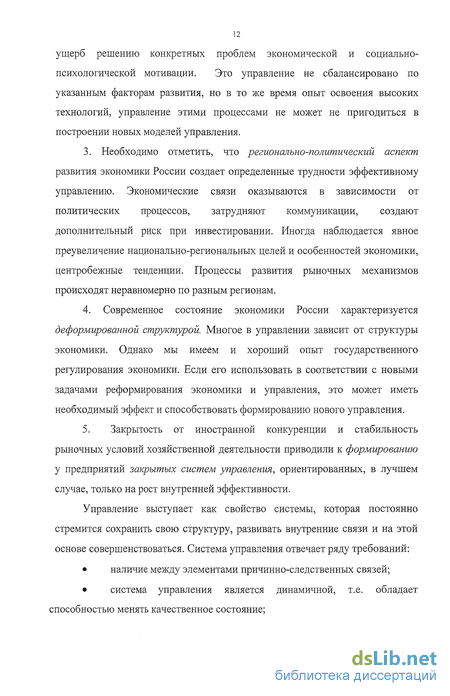 12

ущерб решению конкретных проблем экономической и социально-психологической мотивации. Это управление не сбалансировано по указанным факторам развития, но в то же время опыт освоения высоких технологий, управление этими процессами не может не пригодиться в построении новых моделей управления.

3. Необходимо отметить, что регионально-политический аспект развития экономики России создает определенные трудности эффективному управлению. Экономические связи оказываются в зависимости от политических процессов, затрудняют коммуникации, создают дополнительный риск при инвестировании. Иногда наблюдается явное преувеличение национально-региональных целей и особенностей экономики, центробежные тенденции. Процессы развития рыночных механизмов происходят неравномерно по разным регионам.

4. Современное состояние экономики России характеризуется деформированной структурой. Многое в управлении зависит от структуры экономики. Однако мы имеем и хороший опыт государственного регулирования экономики. Если его использовать в соответствии с новыми задачами реформирования экономики и управления, это может иметь необходимый эффект и способствовать формированию нового управления.

5. Закрытость от иностранной конкуренции и стабильность рыночных условий хозяйственной деятельности приводили к формированию у предприятий закрытых систем управления, ориентированных, в лучшем случае, только на рост внутренней эффективности.

Управление выступает как свойство системы, которая постоянно стремится сохранить свою структуру, развивать внутренние связи и на этой основе совершенствоваться. Система управления отвечает ряду требований:

• наличие между элементами причинно-следственных связей;

• система управления является динамичной, т.е. обладает способностью менять качественное состояние;

dsLib.net
библиотека диссертаций